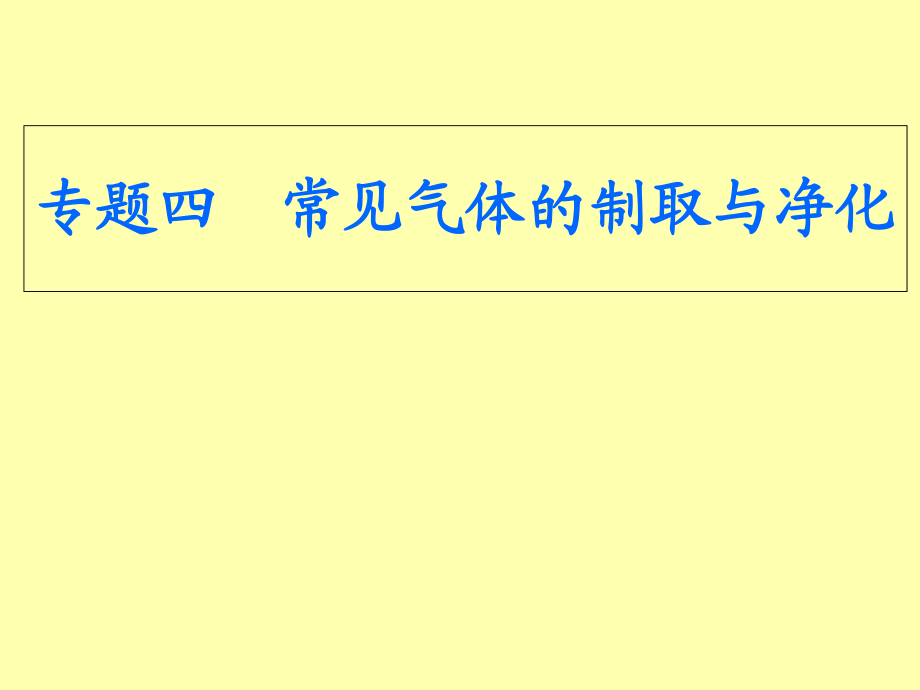 专题四　常见气体的制取与净化